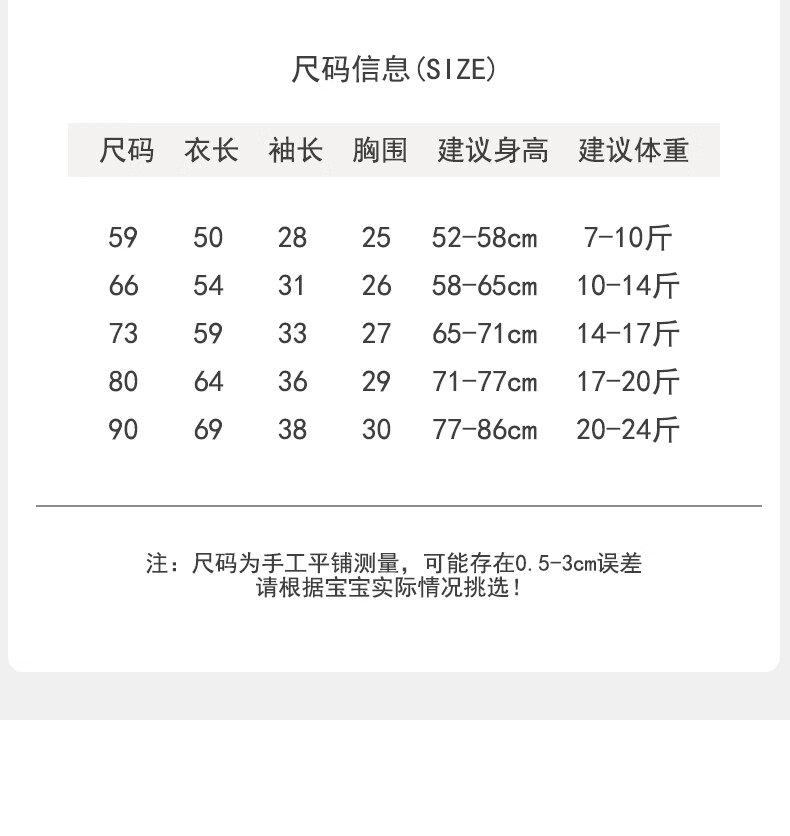 尺码信息(SIZE)

| 尺码 | 衣长 | 袖长 | 胸围 | 建议身高 | 建议体重 |
|---|---|---|---|---|---|
| 59 | 50 | 28 | 25 | 52-58cm | 7-10斤 |
| 66 | 54 | 31 | 26 | 58-65cm | 10-14斤 |
| 73 | 59 | 33 | 27 | 65-71cm | 14-17斤 |
| 80 | 64 | 36 | 29 | 71-77cm | 17-20斤 |
| 90 | 69 | 38 | 30 | 77-86cm | 20-24斤 |

注：尺码为手工平铺测量，可能存在0.5-3cm误差
请根据宝宝实际情况挑选！